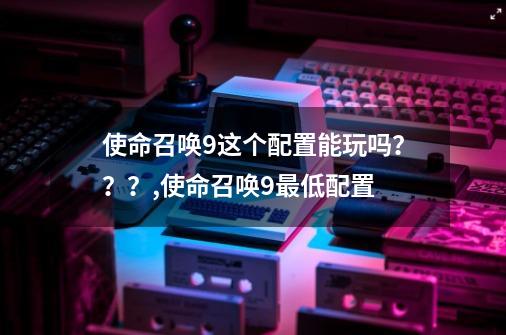 使命召唤9这个配置能玩吗？？？,使命召唤9最低配置